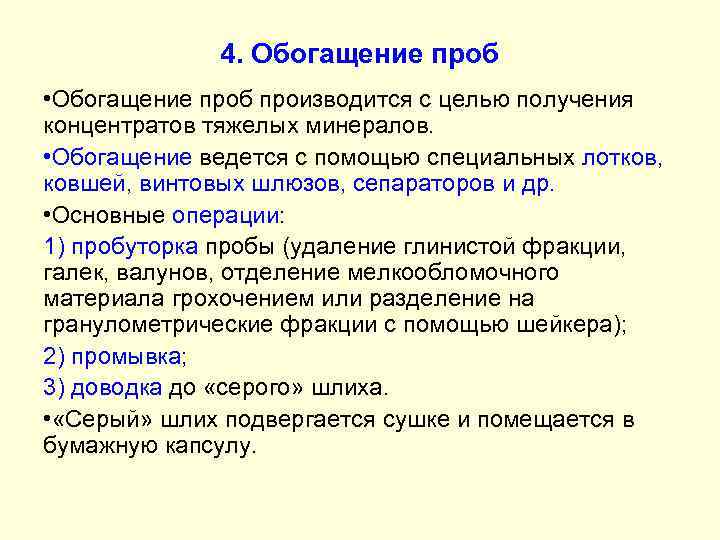 4. Обогащение проб

•Обогащение проб производится с целью получения концентратов тяжелых минералов.

•Обогащение ведется с помощью специальных лотков, ковшей, винтовых шлюзов, сепараторов и др.

•Основные операции:

1) пробуторка пробы (удаление глинистой фракции, галек, валунов, отделение мелкообломочного материала грохочением или разделение на гранулометрические фракции с помощью шейкера);

2) промывка;

3) доводка до «серого» шлиха.

•«Серый» шлих подвергается сушке и помещается в бумажную капсулу.